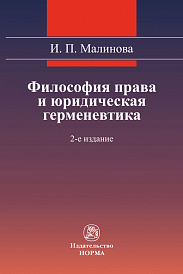 И. П. Малинова

Философия права и юридическая герменевтика

2-е издание

Издательство
НОРМА